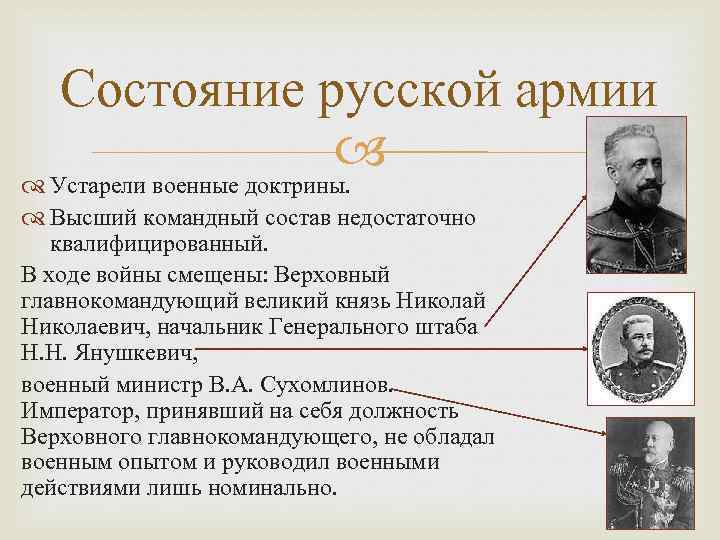 Состояние русской армии

Устарели военные доктрины.

Высший командный состав недостаточно квалифицированный.

В ходе войны смещены: Верховный главнокомандующий великий князь Николай Николаевич, начальник Генерального штаба Н.Н. Янушкевич,

военный министр В.А. Сухомлинов. Император, принявший на себя должность Верховного главнокомандующего, не обладал военным опытом и руководил военными действиями лишь номинально.